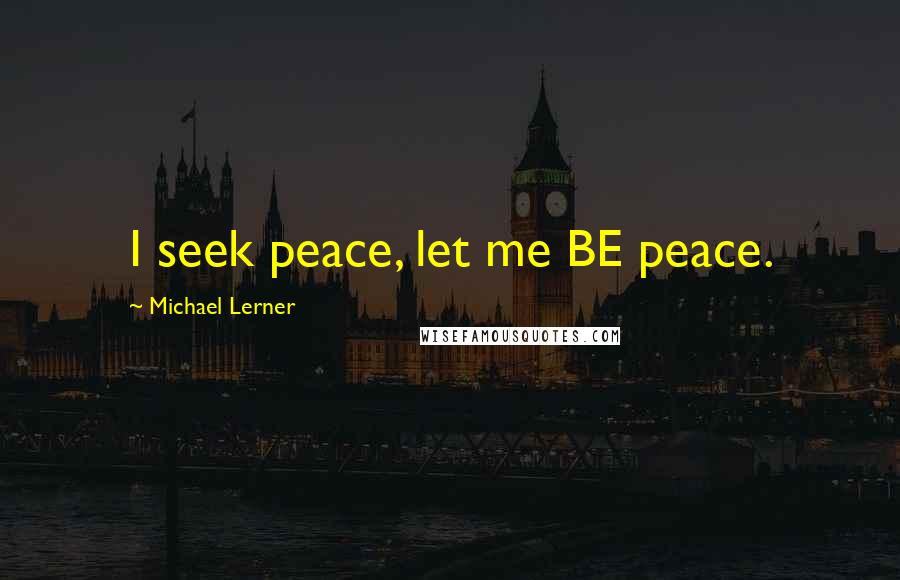 I seek peace, let me BE peace.

~ Michael Lerner

WISEFAMOUSQUOTES.COM